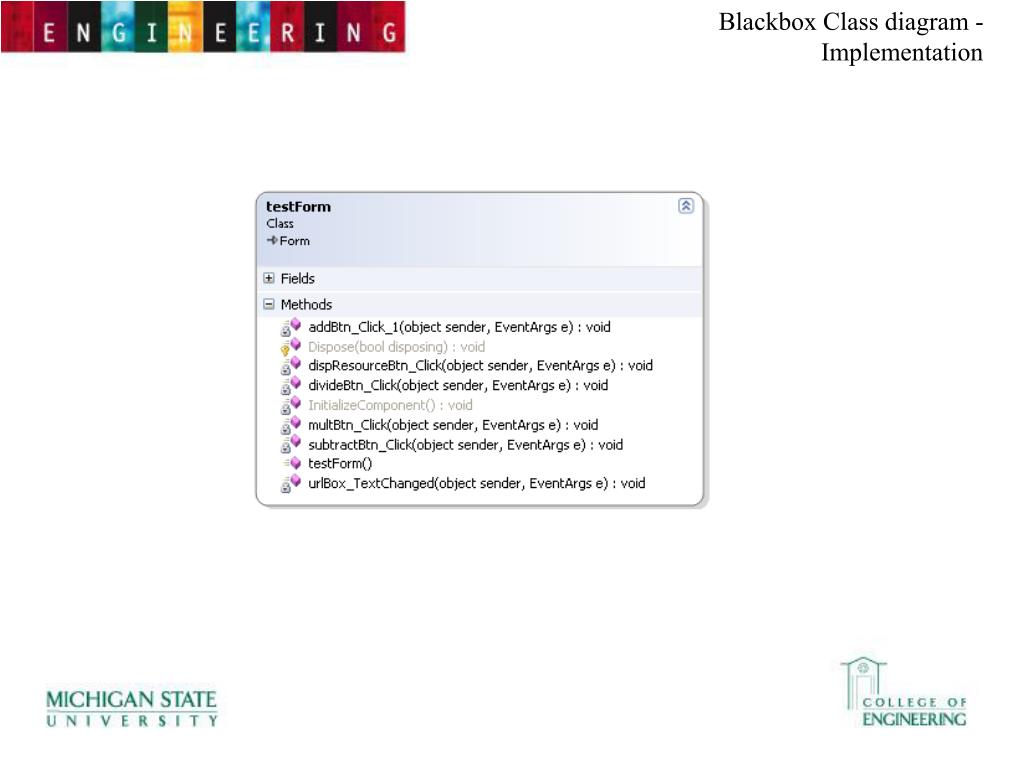 ENGINEERING

Blackbox Class diagram - Implementation

testForm
Class
Form

Fields

Methods
addBtn_Click_1(object sender, EventArgs e) : void
Dispose(bool disposing) : void
dispResourceBtn_Click(object sender, EventArgs e) : void
divideBtn_Click(object sender, EventArgs e) : void
InitializeComponent() : void
multBtn_Click(object sender, EventArgs e) : void
subtractBtn_Click(object sender, EventArgs e) : void
testForm()
urlBox_TextChanged(object sender, EventArgs e) : void

MICHIGAN STATE UNIVERSITY

COLLEGE OF ENGINEERING